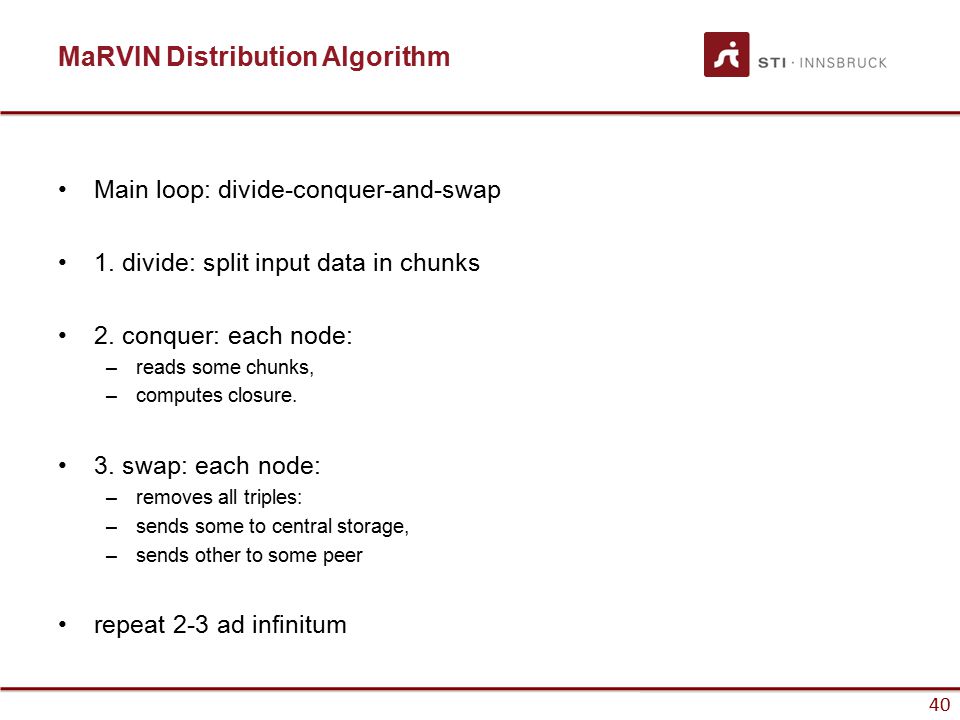 MaRVIN Distribution Algorithm

STI · INNSBRUCK

• Main loop: divide-conquer-and-swap

• 1. divide: split input data in chunks

• 2. conquer: each node:
– reads some chunks,
– computes closure.

• 3. swap: each node:
– removes all triples:
– sends some to central storage,
– sends other to some peer

• repeat 2-3 ad infinitum

40